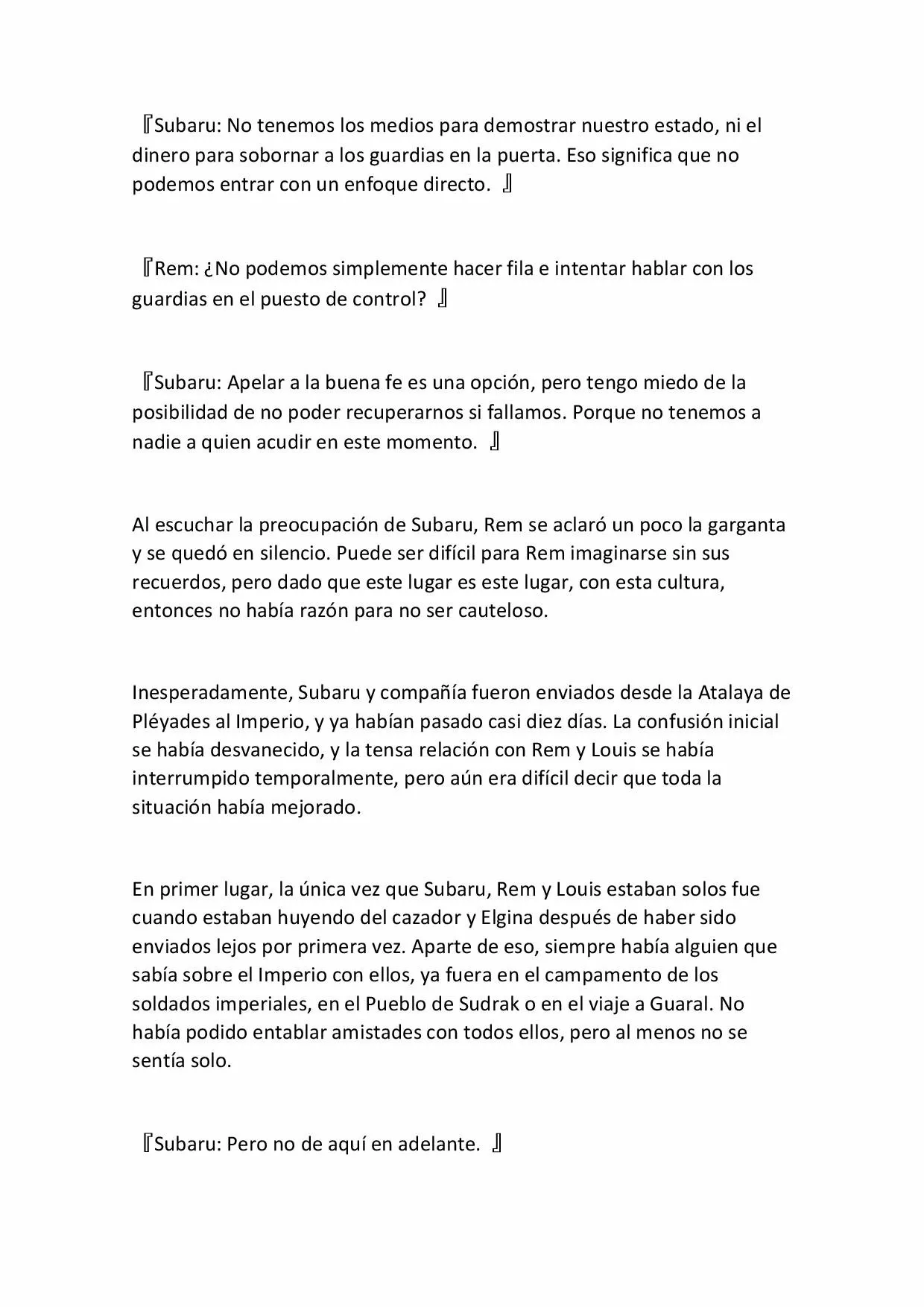 『Subaru: No tenemos los medios para demostrar nuestro estado, ni el dinero para sobornar a los guardias en la puerta. Eso significa que no podemos entrar con un enfoque directo. 』

『Rem: ¿No podemos simplemente hacer fila e intentar hablar con los guardias en el puesto de control? 』

『Subaru: Apelar a la buena fe es una opción, pero tengo miedo de la posibilidad de no poder recuperarnos si fallamos. Porque no tenemos a nadie a quien acudir en este momento. 』

Al escuchar la preocupación de Subaru, Rem se aclaró un poco la garganta y se quedó en silencio. Puede ser difícil para Rem imaginarse sin sus recuerdos, pero dado que este lugar es este lugar, con esta cultura, entonces no había razón para no ser cauteloso.

Inesperadamente, Subaru y compañía fueron enviados desde la Atalaya de Pléyades al Imperio, y ya habían pasado casi diez días. La confusión inicial se había desvanecido, y la tensa relación con Rem y Louis se había interrumpido temporalmente, pero aún era difícil decir que toda la situación había mejorado.

En primer lugar, la única vez que Subaru, Rem y Louis estaban solos fue cuando estaban huyendo del cazador y Elgina después de haber sido enviados lejos por primera vez. Aparte de eso, siempre había alguien que sabía sobre el Imperio con ellos, ya fuera en el campamento de los soldados imperiales, en el Pueblo de Sudrak o en el viaje a Guaral. No había podido entablar amistades con todos ellos, pero al menos no se sentía solo.

『Subaru: Pero no de aquí en adelante. 』